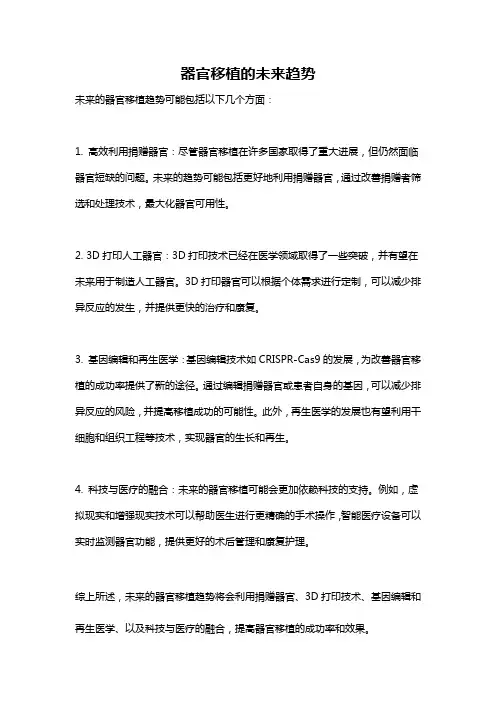 器官移植的未来趋势

未来的器官移植趋势可能包括以下几个方面：

1. 高效利用捐赠器官：尽管器官移植在许多国家取得了重大进展，但仍然面临器官短缺的问题。未来的趋势可能包括更好地利用捐赠器官，通过改善捐赠者筛选和处理技术，最大化器官可用性。

2. 3D 打印人工器官：3D 打印技术已经在医学领域取得了一些突破，并有望在未来用于制造人工器官。3D 打印器官可以根据个体需求进行定制，可以减少排异反应的发生，并提供更快的治疗和康复。

3. 基因编辑和再生医学：基因编辑技术如 CRISPR-Cas9 的发展，为改善器官移植的成功率提供了新的途径。通过编辑捐赠器官或患者自身的基因，可以减少排异反应的风险，并提高移植成功的可能性。此外，再生医学的发展也有望利用干细胞和组织工程等技术，实现器官的生长和再生。

4. 科技与医疗的融合：未来的器官移植可能会更加依赖科技的支持。例如，虚拟现实和增强现实技术可以帮助医生进行更精确的手术操作，智能医疗设备可以实时监测器官功能，提供更好的术后管理和康复护理。

综上所述，未来的器官移植趋势将会利用捐赠器官、3D 打印技术、基因编辑和再生医学、以及科技与医疗的融合，提高器官移植的成功率和效果。